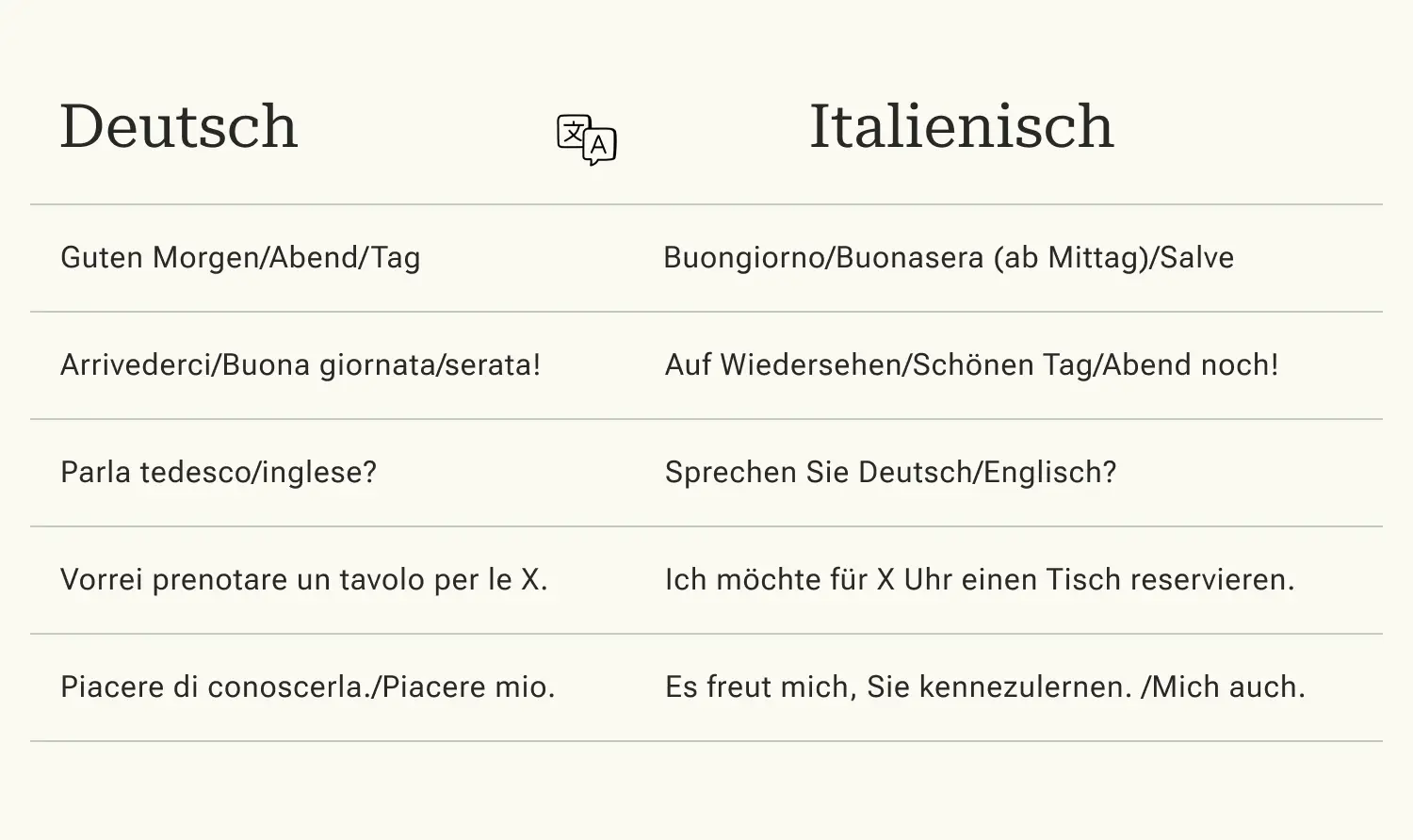 | Deutsch | Italienisch |
|---|---|
| Guten Morgen/Abend/Tag | Buongiorno/Buonasera (ab Mittag)/Salve |
| Arrivederci/Buona giornata/serata! | Auf Wiedersehen/Schönen Tag/Abend noch! |
| Parla tedesco/inglese? | Sprechen Sie Deutsch/Englisch? |
| Vorrei prenotare un tavolo per le X. | Ich möchte für X Uhr einen Tisch reservieren. |
| Piacere di conoscerla./Piacere mio. | Es freut mich, Sie kennezulernen. /Mich auch. |